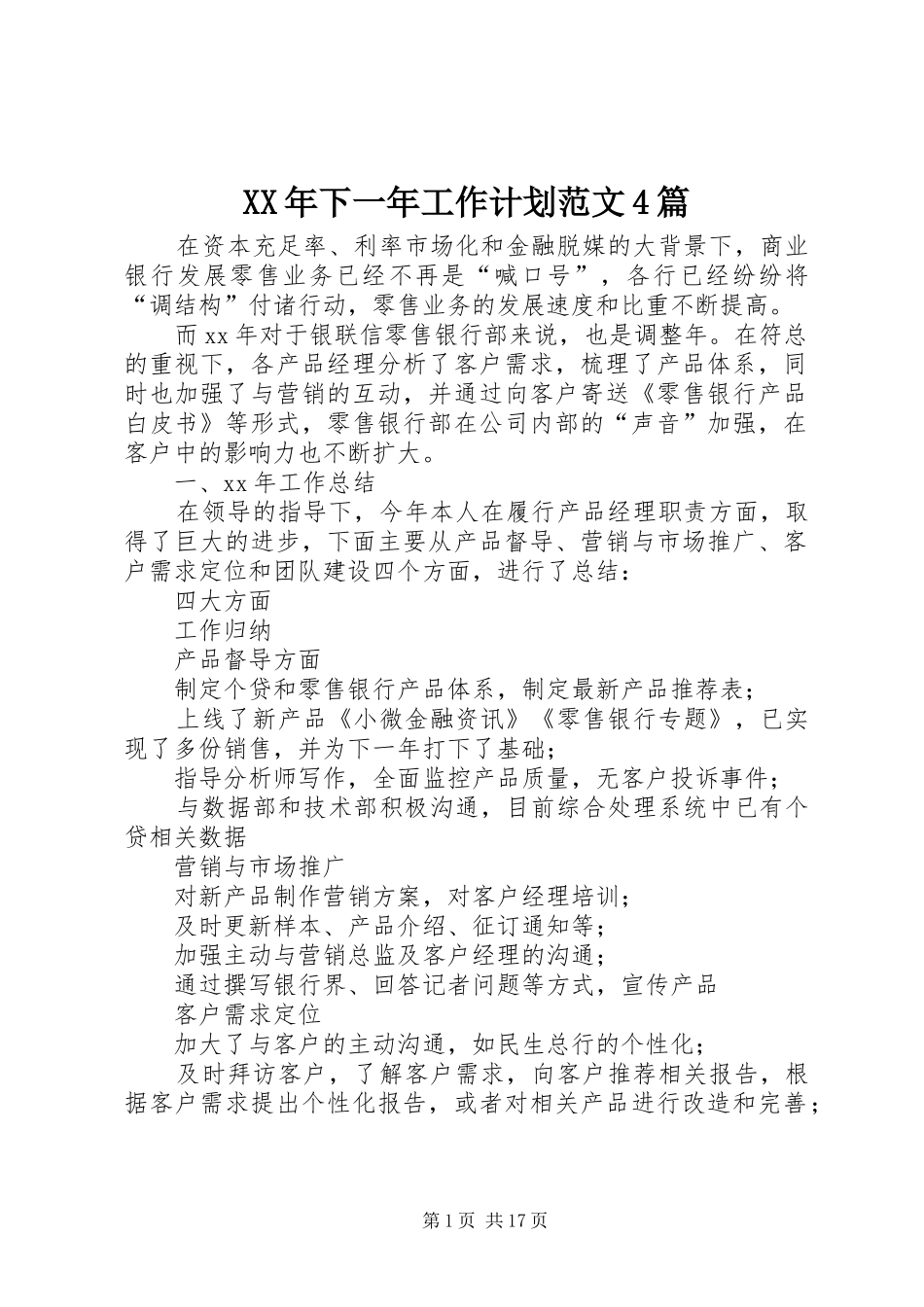 XX年下一年工作计划范文4篇

在资本充足率、利率市场化和金融脱媒的大背景下，商业银行发展零售业务已经不再是“喊口号”，各行已经纷纷将“调结构”付诸行动，零售业务的发展速度和比重不断提高。

而xx年对于银联信零售银行部来说，也是调整年。在符总的重视下，各产品经理分析了客户需求，梳理了产品体系，同时也加强了与营销的互动，并通过向客户寄送《零售银行产品白皮书》等形式，零售银行部在公司内部的“声音”加强，在客户中的影响力也不断扩大。

一、xx年工作总结

在领导的指导下，今年本人在履行产品经理职责方面，取得了巨大的进步，下面主要从产品督导、营销与市场推广、客户需求定位和团队建设四个方面，进行了总结：

四大方面

工作归纳

产品督导方面

制定个贷和零售银行产品体系，制定最新产品推荐表；

上线了新产品《小微金融资讯》《零售银行专题》，已实现了多份销售，并为下一年打下了基础；

指导分析师写作，全面监控产品质量，无客户投诉事件；

与数据部和技术部积极沟通，目前综合处理系统中已有个贷相关数据

营销与市场推广

对新产品制作营销方案，对客户经理培训；

及时更新样本、产品介绍、征订通知等；

加强主动与营销总监及客户经理的沟通；

通过撰写银行界、回答记者问题等方式，宣传产品

客户需求定位

加大了与客户的主动沟通，如民生总行的个性化；

及时拜访客户，了解客户需求，向客户推荐相关报告，根据客户需求提出个性化报告，或者对相关产品进行改造和完善；

第1页 共17页